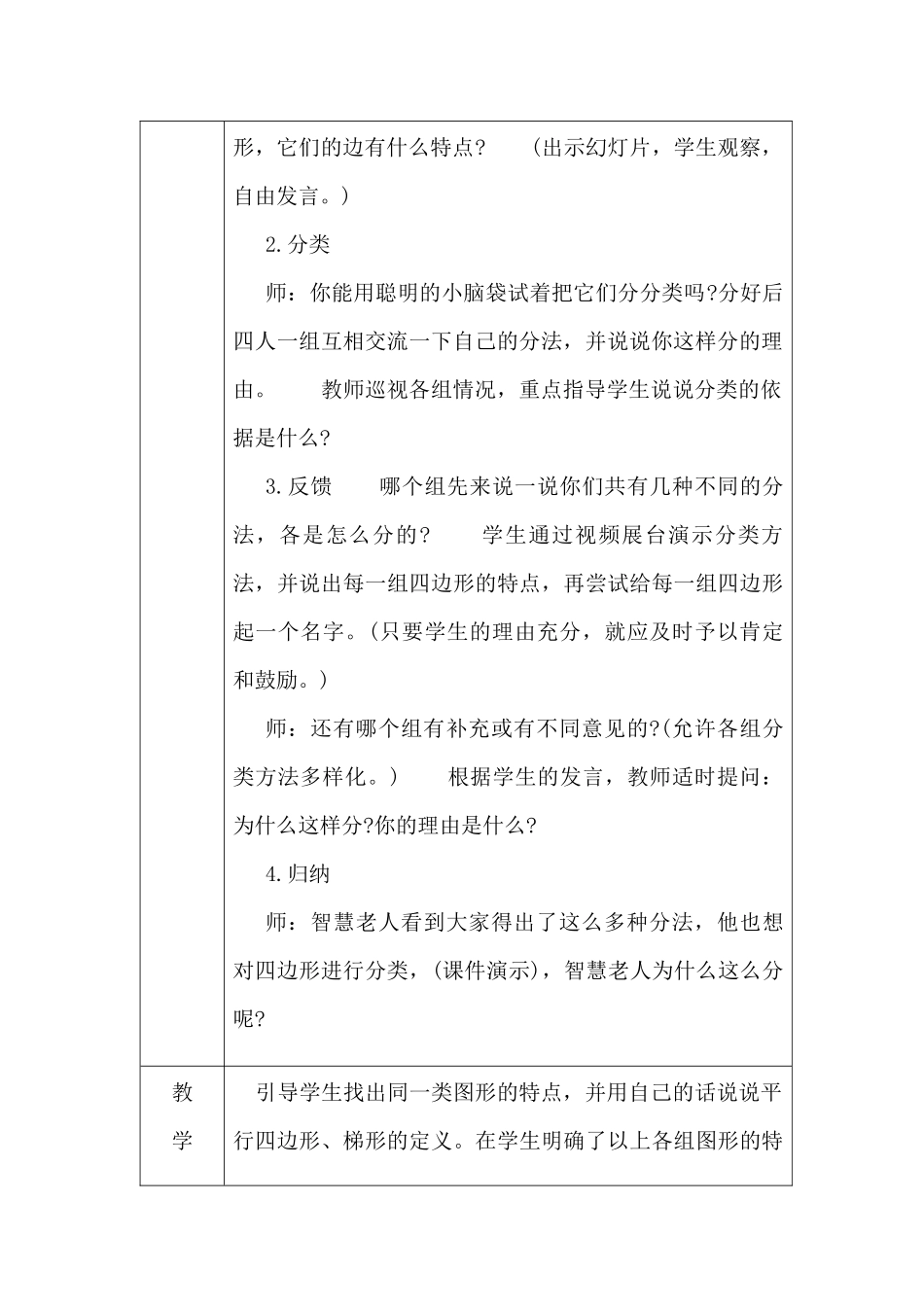 | | 形，它们的边有什么特点？　（出示幻灯片，学生观察，自由发言。）<br><br>2.分类<br><br>师：你能用聪明的小脑袋试着把它们分分类吗?分好后四人一组互相交流一下自己的分法，并说说你这样分的理由。　教师巡视各组情况，重点指导学生说说分类的依据是什么?<br><br>3.反馈　哪个组先来说一说你们共有几种不同的分法，各是怎么分的？　学生通过视频展台演示分类方法，并说出每一组四边形的特点，再尝试给每一组四边形起一个名字。(只要学生的理由充分，就应及时予以肯定和鼓励。)<br><br>师：还有哪个组有补充或有不同意见的?(允许各组分类方法多样化。)　根据学生的发言，教师适时提问：为什么这样分?你的理由是什么?<br><br>4.归纳<br><br>师：智慧老人看到大家得出了这么多种分法，他也想对四边形进行分类，(课件演示)，智慧老人为什么这么分呢? |
|---|---|
| 教学 | 引导学生找出同一类图形的特点，并用自己的话说说平行四边形、梯形的定义。在学生明确了以上各组图形的特 |